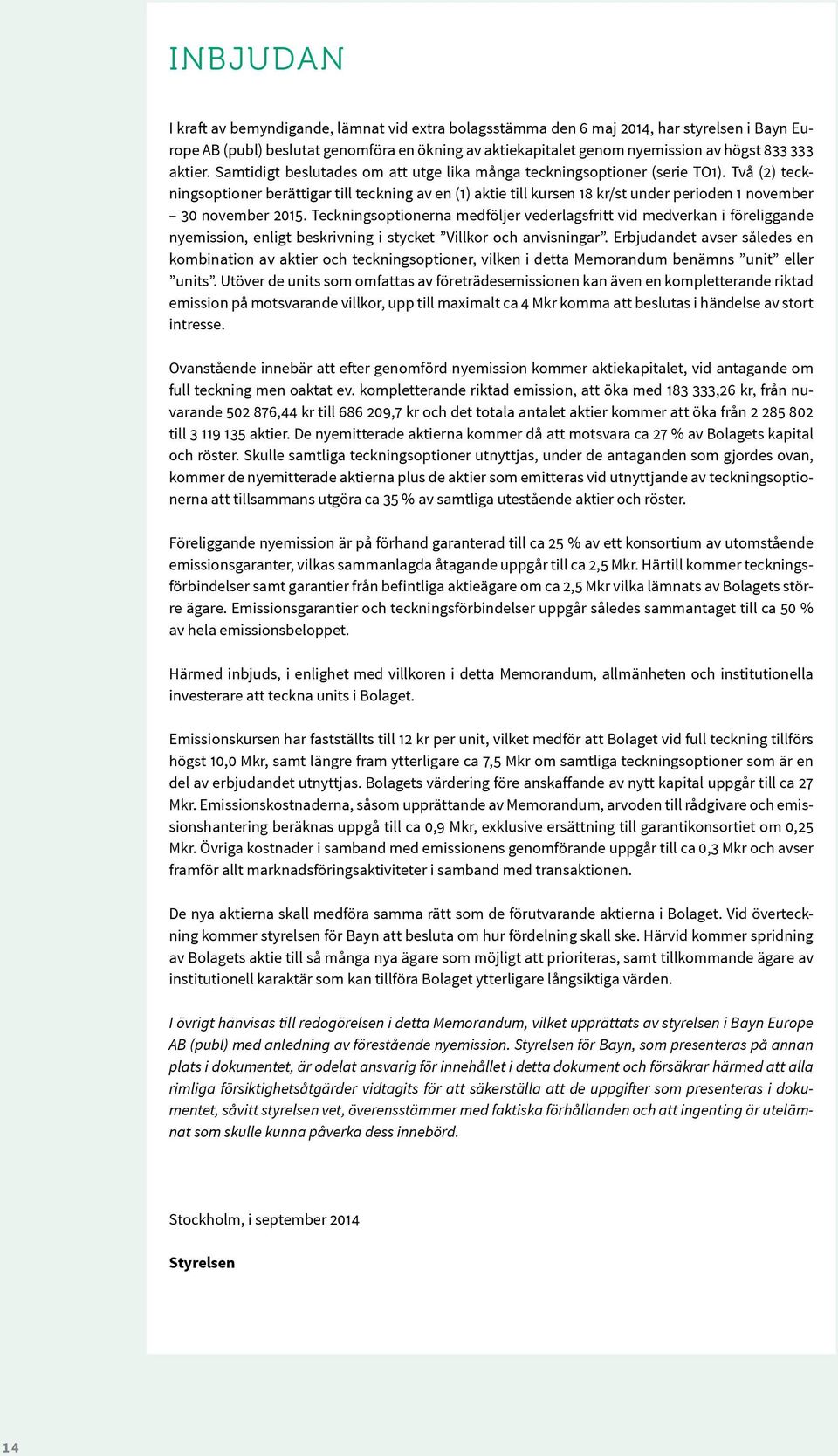 INBJUDAN

I kraft av bemyndigande, lämnat vid extra bolagsstämma den 6 maj 2014, har styrelsen i Bayn Europe AB (publ) beslutat genomföra en ökning av aktiekapitalet genom nyemission av högst 833 333 aktier. Samtidigt beslutades om att utge lika många teckningsoptioner (serie TO1). Två (2) teckningsoptioner berättigar till teckning av en (1) aktie till kursen 18 kr/st under perioden 1 november – 30 november 2015. Teckningsoptionerna medföljer vederlagsfritt vid medverkan i föreliggande nyemission, enligt beskrivning i stycket ”Villkor och anvisningar”. Erbjudandet avser således en kombination av aktier och teckningsoptioner, vilken i detta Memorandum benämns ”unit” eller ”units”. Utöver de units som omfattas av företrädesemissionen kan även en kompletterande riktad emission på motsvarande villkor, upp till maximalt ca 4 Mkr komma att beslutas i händelse av stort intresse.

Ovanstående innebär att efter genomförd nyemission kommer aktiekapitalet, vid antagande om full teckning men oaktat ev. kompletterande riktad emission, att öka med 183 333,26 kr, från nuvarande 502 876,44 kr till 686 209,7 kr och det totala antalet aktier kommer att öka från 2 285 802 till 3 119 135 aktier. De nyemitterade aktierna kommer då att motsvara ca 27 % av Bolagets kapital och röster. Skulle samtliga teckningsoptioner utnyttjas, under de antaganden som gjordes ovan, kommer de nyemitterade aktierna plus de aktier som emitteras vid utnyttjande av teckningsoptionerna att tillsammans utgöra ca 35 % av samtliga utestående aktier och röster.

Föreliggande nyemission är på förhand garanterad till ca 25 % av ett konsortium av utomstående emissionsgaranter, vilkas sammanlagda åtagande uppgår till ca 2,5 Mkr. Härtill kommer teckningsförbindelser samt garantier från befintliga aktieägare om ca 2,5 Mkr vilka lämnats av Bolagets större ägare. Emissionsgarantier och teckningsförbindelser uppgår således sammantaget till ca 50 % av hela emissionsbeloppet.

Härmed inbjuds, i enlighet med villkoren i detta Memorandum, allmänheten och institutionella investerare att teckna units i Bolaget.

Emissionskursen har fastställts till 12 kr per unit, vilket medför att Bolaget vid full teckning tillförs högst 10,0 Mkr, samt längre fram ytterligare ca 7,5 Mkr om samtliga teckningsoptioner som är en del av erbjudandet utnyttjas. Bolagets värdering före anskaffande av nytt kapital uppgår till ca 27 Mkr. Emissionskostnaderna, såsom upprättande av Memorandum, arvoden till rådgivare och emissionshantering beräknas uppgå till ca 0,9 Mkr, exklusive ersättning till garantikonsortiet om 0,25 Mkr. Övriga kostnader i samband med emissionens genomförande uppgår till ca 0,3 Mkr och avser framför allt marknadsföringsaktiviteter i samband med transaktionen.

De nya aktierna skall medföra samma rätt som de förutvarande aktierna i Bolaget. Vid överteckning kommer styrelsen för Bayn att besluta om hur fördelning skall ske. Härvid kommer spridning av Bolagets aktie till så många nya ägare som möjligt att prioriteras, samt tillkommande ägare av institutionell karaktär som kan tillföra Bolaget ytterligare långsiktiga värden.

I övrigt hänvisas till redogörelsen i detta Memorandum, vilket upprättats av styrelsen i Bayn Europe AB (publ) med anledning av förestående nyemission. Styrelsen för Bayn, som presenteras på annan plats i dokumentet, är odelat ansvarig för innehållet i detta dokument och försäkrar härmed att alla rimliga försiktighetsåtgärder vidtagits för att säkerställa att de uppgifter som presenteras i dokumentet, såvitt styrelsen vet, överensstämmer med faktiska förhållanden och att ingenting är utelämnat som skulle kunna påverka dess innebörd.

Stockholm, i september 2014

Styrelsen

14